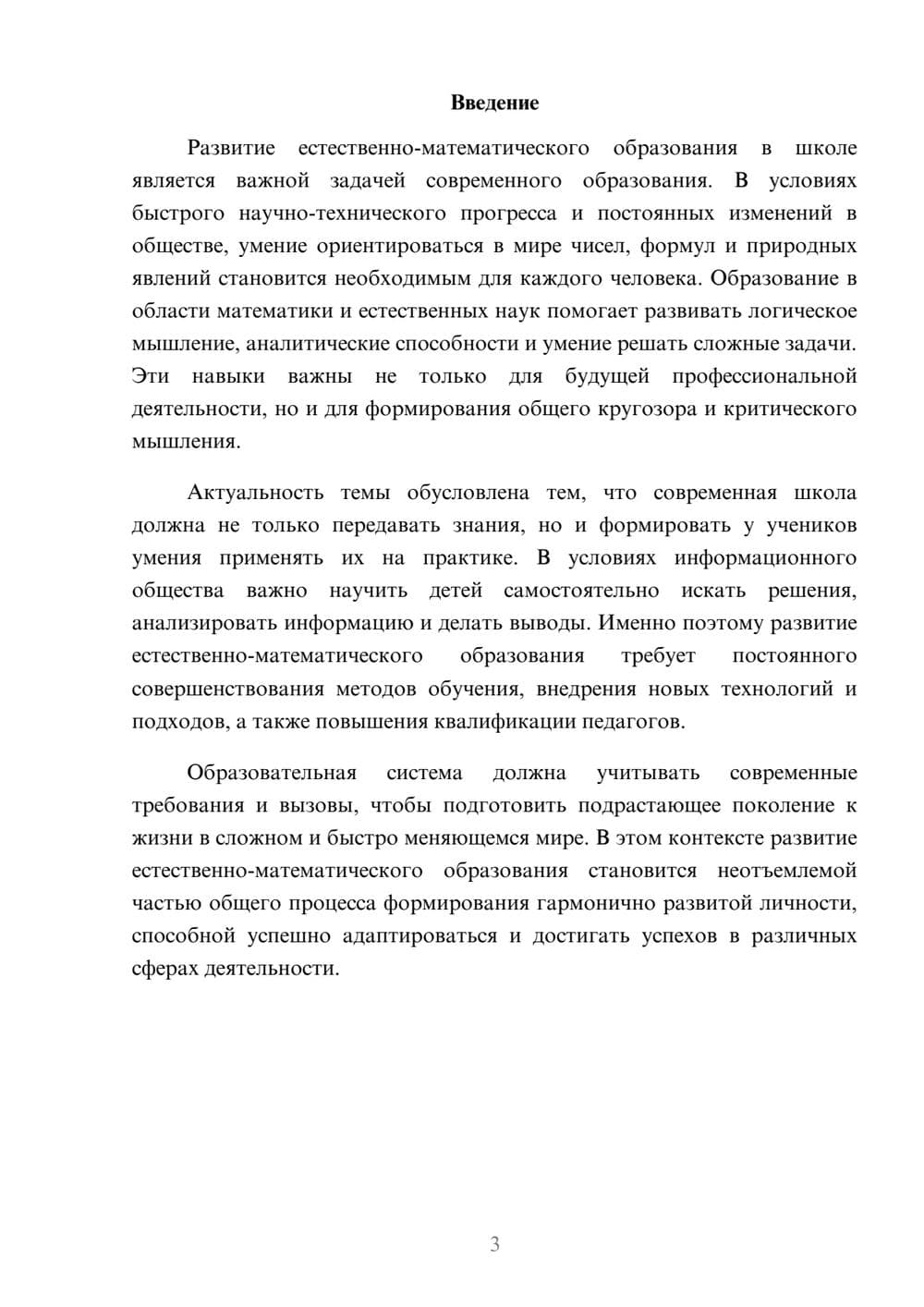 Введение

Развитие естественно-математического образования в школе является важной задачей современного образования. В условиях быстрого научно-технического прогресса и постоянных изменений в обществе, умение ориентироваться в мире чисел, формул и природных явлений становится необходимым для каждого человека. Образование в области математики и естественных наук помогает развивать логическое мышление, аналитические способности и умение решать сложные задачи. Эти навыки важны не только для будущей профессиональной деятельности, но и для формирования общего кругозора и критического мышления.

Актуальность темы обусловлена тем, что современная школа должна не только передавать знания, но и формировать у учеников умения применять их на практике. В условиях информационного общества важно научить детей самостоятельно искать решения, анализировать информацию и делать выводы. Именно поэтому развитие естественно-математического образования требует постоянного совершенствования методов обучения, внедрения новых технологий и подходов, а также повышения квалификации педагогов.

Образовательная система должна учитывать современные требования и вызовы, чтобы подготовить подрастающее поколение к жизни в сложном и быстро меняющемся мире. В этом контексте развитие естественно-математического образования становится неотъемлемой частью общего процесса формирования гармонично развитой личности, способной успешно адаптироваться и достигать успехов в различных сферах деятельности.

3